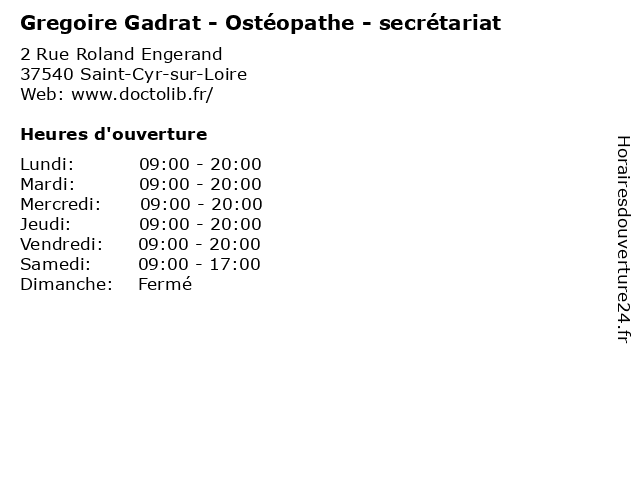 Gregoire Gadrat - Ostéopathe - secrétariat

2 Rue Roland Engerand
37540 Saint-Cyr-sur-Loire
Web: www.doctolib.fr/

Heures d'ouverture

Lundi: 09:00 - 20:00
Mardi: 09:00 - 20:00
Mercredi: 09:00 - 20:00
Jeudi: 09:00 - 20:00
Vendredi: 09:00 - 20:00
Samedi: 09:00 - 17:00
Dimanche: Fermé

Horairesdouverture24.fr